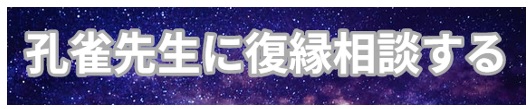 孔雀先生に復縁相談する